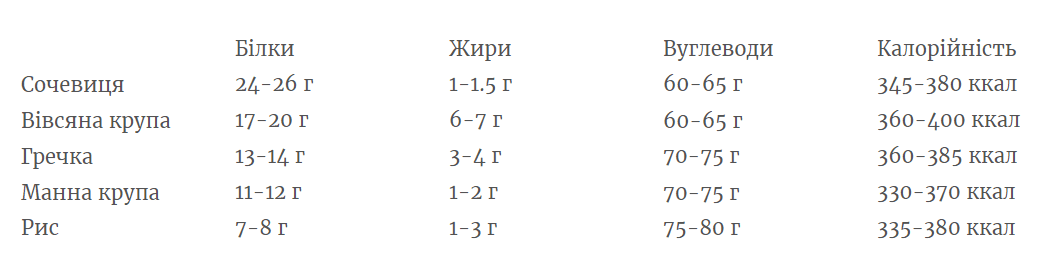 | | Білки | Жири | Вуглеводи | Калорійність |
|---|---|---|---|---|
| Сочевиця | 24-26 г | 1-1.5 г | 60-65 г | 345-380 ккал |
| Вівсяна крупа | 17-20 г | 6-7 г | 60-65 г | 360-400 ккал |
| Гречка | 13-14 г | 3-4 г | 70-75 г | 360-385 ккал |
| Манна крупа | 11-12 г | 1-2 г | 70-75 г | 330-370 ккал |
| Рис | 7-8 г | 1-3 г | 75-80 г | 335-380 ккал |